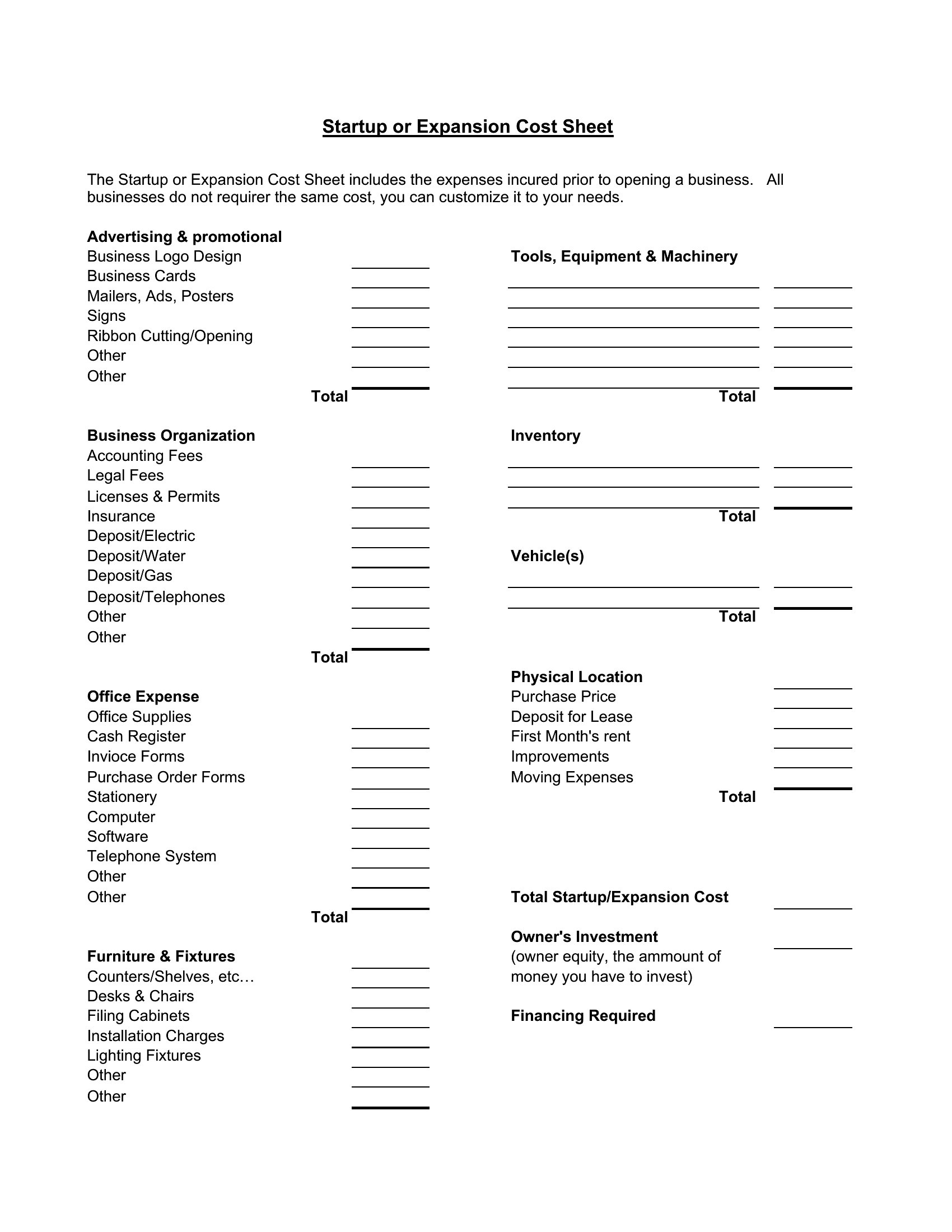 Startup or Expansion Cost Sheet

The Startup or Expansion Cost Sheet includes the expenses incured prior to opening a business. All businesses do not requirer the same cost, you can customize it to your needs.

Advertising & promotional
Business Logo Design
Business Cards
Mailers, Ads, Posters
Signs
Ribbon Cutting/Opening
Other
Other
Total

Business Organization
Accounting Fees
Legal Fees
Licenses & Permits
Insurance
Deposit/Electric
Deposit/Water
Deposit/Gas
Deposit/Telephones
Other
Other
Total

Office Expense
Office Supplies
Cash Register
Invioce Forms
Purchase Order Forms
Stationery
Computer
Software
Telephone System
Other
Other
Total

Furniture & Fixtures
Counters/Shelves, etc…
Desks & Chairs
Filing Cabinets
Installation Charges
Lighting Fixtures
Other
Other

Tools, Equipment & Machinery
Total

Inventory
Total

Vehicle(s)
Total

Physical Location
Purchase Price
Deposit for Lease
First Month's rent
Improvements
Moving Expenses
Total

Total Startup/Expansion Cost

Owner's Investment
(owner equity, the ammount of money you have to invest)

Financing Required